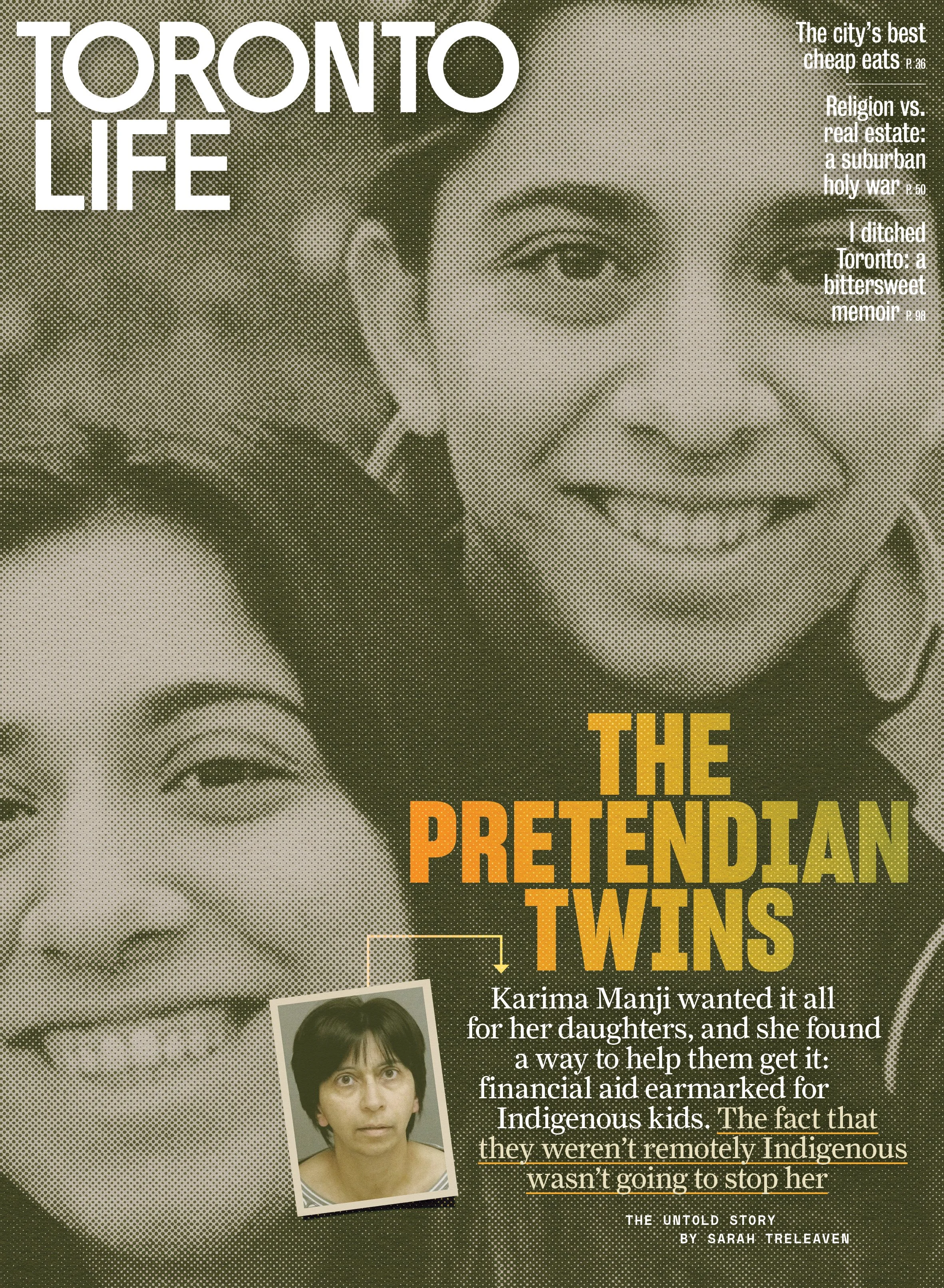 TORONTO LIFE

The city's best cheap eats P. 36

Religion vs. real estate: a suburban holy war P. 50

I ditched Toronto: a bittersweet memoir P. 98

THE PRETENDIAN TWINS

Karima Manji wanted it all for her daughters, and she found a way to help them get it: financial aid earmarked for Indigenous kids. The fact that they weren't remotely Indigenous wasn't going to stop her

THE UNTOLD STORY
BY SARAH TRELEAVEN